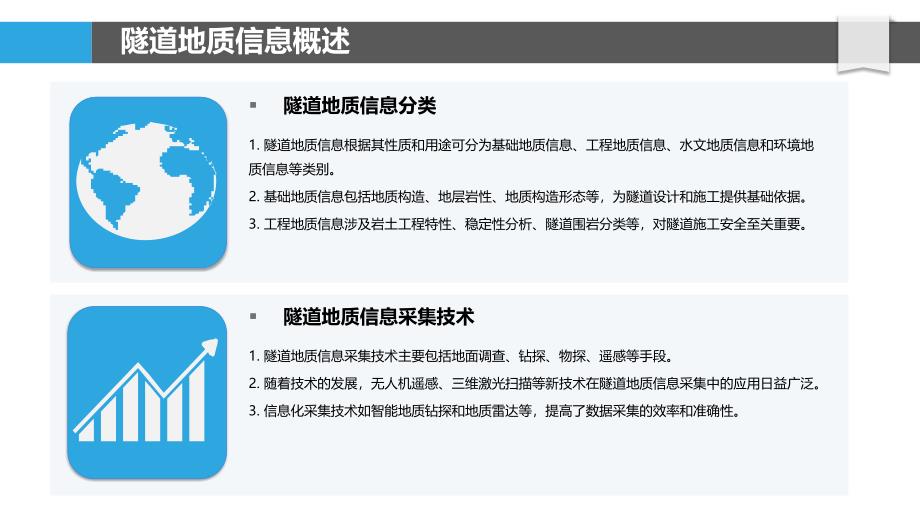 隧道地质信息概述

▪ 隧道地质信息分类

1. 隧道地质信息根据其性质和用途可分为基础地质信息、工程地质信息、水文地质信息和环境地质信息等类别。

2. 基础地质信息包括地质构造、地层岩性、地质构造形态等，为隧道设计和施工提供基础依据。

3. 工程地质信息涉及岩土工程特性、稳定性分析、隧道围岩分类等，对隧道施工安全至关重要。

▪ 隧道地质信息采集技术

1. 隧道地质信息采集技术主要包括地面调查、钻探、物探、遥感等手段。

2. 随着技术的发展，无人机遥感、三维激光扫描等新技术在隧道地质信息采集中的应用日益广泛。

3. 信息化采集技术如智能地质钻探和地质雷达等，提高了数据采集的效率和准确性。